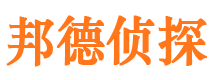 邦德侦探